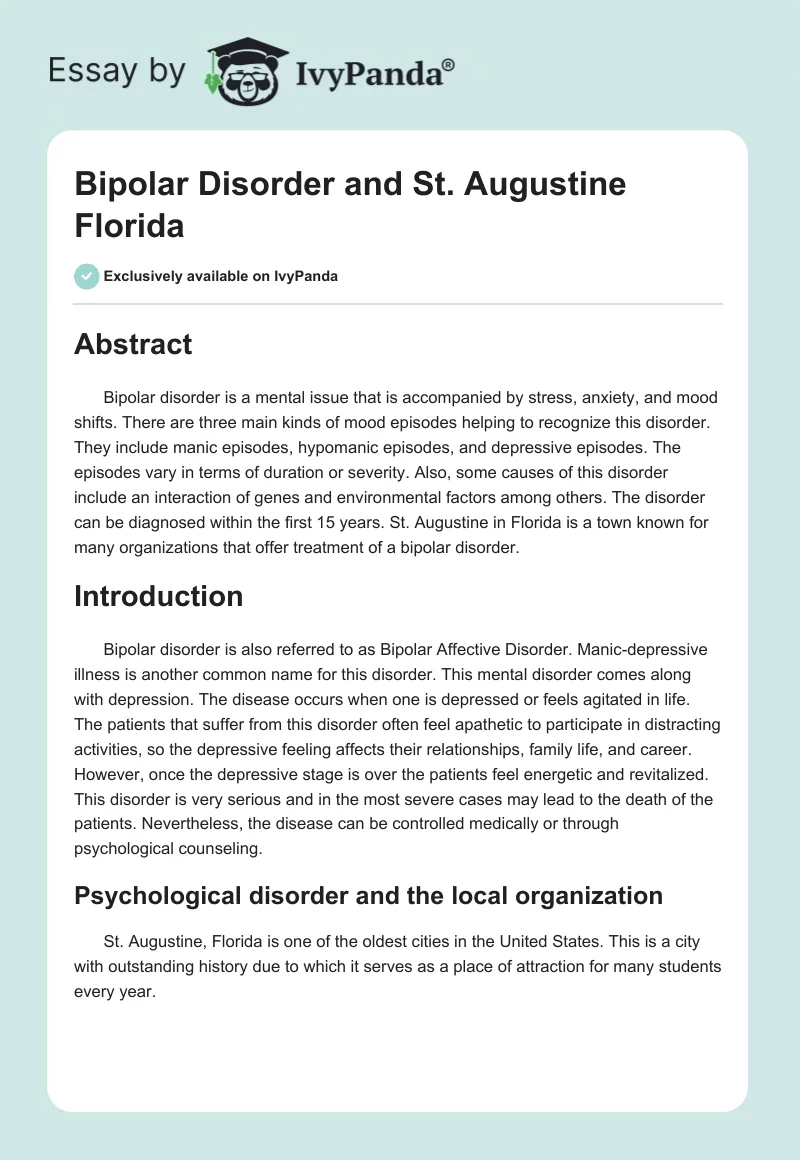 Essay by IvyPanda®

Bipolar Disorder and St. Augustine Florida

Exclusively available on IvyPanda

Abstract

Bipolar disorder is a mental issue that is accompanied by stress, anxiety, and mood shifts. There are three main kinds of mood episodes helping to recognize this disorder. They include manic episodes, hypomanic episodes, and depressive episodes. The episodes vary in terms of duration or severity. Also, some causes of this disorder include an interaction of genes and environmental factors among others. The disorder can be diagnosed within the first 15 years. St. Augustine in Florida is a town known for many organizations that offer treatment of a bipolar disorder.

Introduction

Bipolar disorder is also referred to as Bipolar Affective Disorder. Manic-depressive illness is another common name for this disorder. This mental disorder comes along with depression. The disease occurs when one is depressed or feels agitated in life. The patients that suffer from this disorder often feel apathetic to participate in distracting activities, so the depressive feeling affects their relationships, family life, and career. However, once the depressive stage is over the patients feel energetic and revitalized. This disorder is very serious and in the most severe cases may lead to the death of the patients. Nevertheless, the disease can be controlled medically or through psychological counseling.

Psychological disorder and the local organization

St. Augustine, Florida is one of the oldest cities in the United States. This is a city with outstanding history due to which it serves as a place of attraction for many students every year.